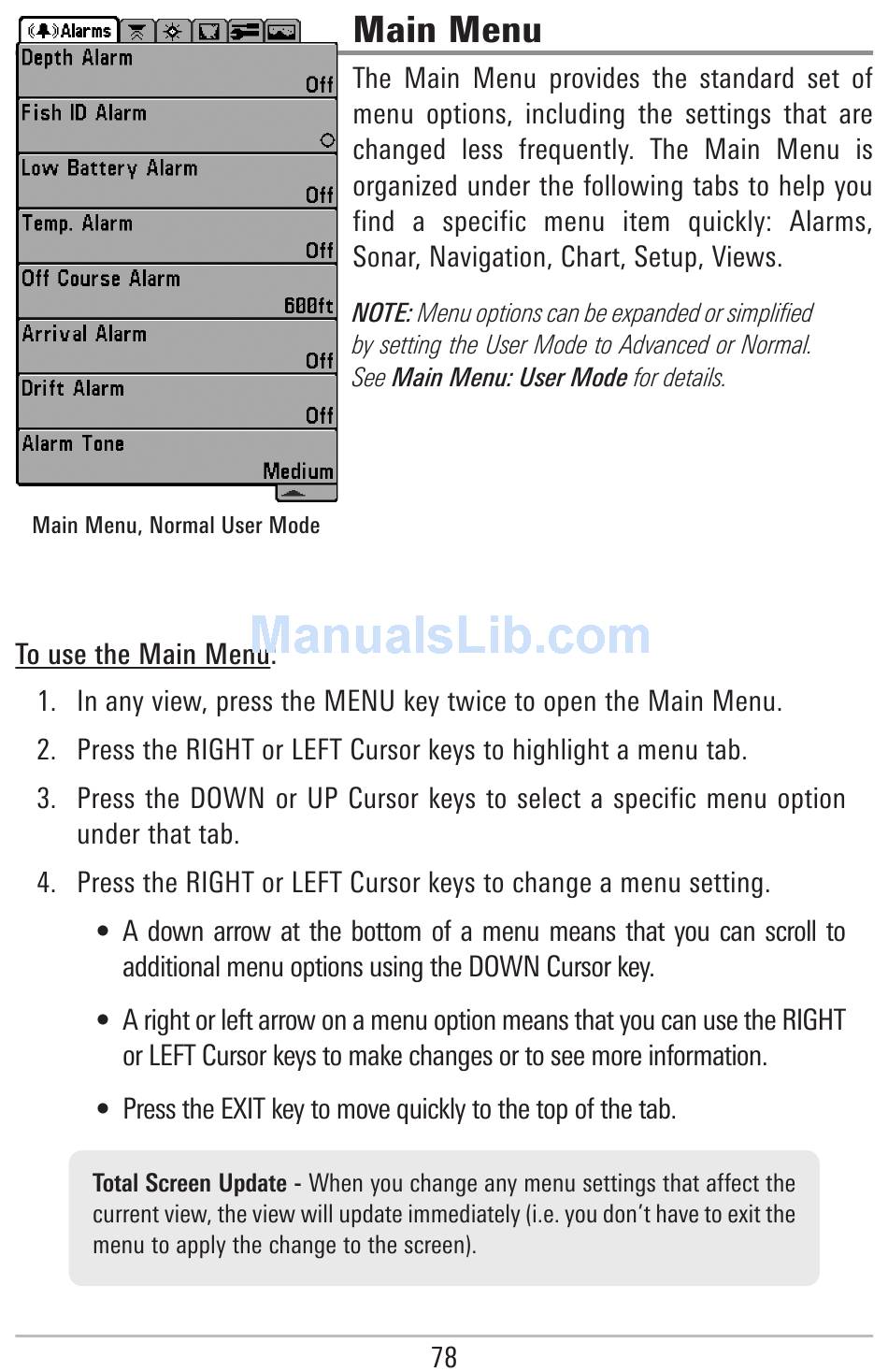 Alarms

Depth Alarm
Off

Fish ID Alarm

Low Battery Alarm
Off

Temp. Alarm
Off

Off Course Alarm
600ft

Arrival Alarm
Off

Drift Alarm
Off

Alarm Tone
Medium

Main Menu, Normal User Mode

Main Menu

The Main Menu provides the standard set of menu options, including the settings that are changed less frequently. The Main Menu is organized under the following tabs to help you find a specific menu item quickly: Alarms, Sonar, Navigation, Chart, Setup, Views.

NOTE: Menu options can be expanded or simplified by setting the User Mode to Advanced or Normal. See Main Menu: User Mode for details.

ManualsLib.com

To use the Main Menu:

1. In any view, press the MENU key twice to open the Main Menu.

2. Press the RIGHT or LEFT Cursor keys to highlight a menu tab.

3. Press the DOWN or UP Cursor keys to select a specific menu option under that tab.

4. Press the RIGHT or LEFT Cursor keys to change a menu setting.

• A down arrow at the bottom of a menu means that you can scroll to additional menu options using the DOWN Cursor key.

• A right or left arrow on a menu option means that you can use the RIGHT or LEFT Cursor keys to make changes or to see more information.

• Press the EXIT key to move quickly to the top of the tab.

Total Screen Update - When you change any menu settings that affect the current view, the view will update immediately (i.e. you don't have to exit the menu to apply the change to the screen).

78